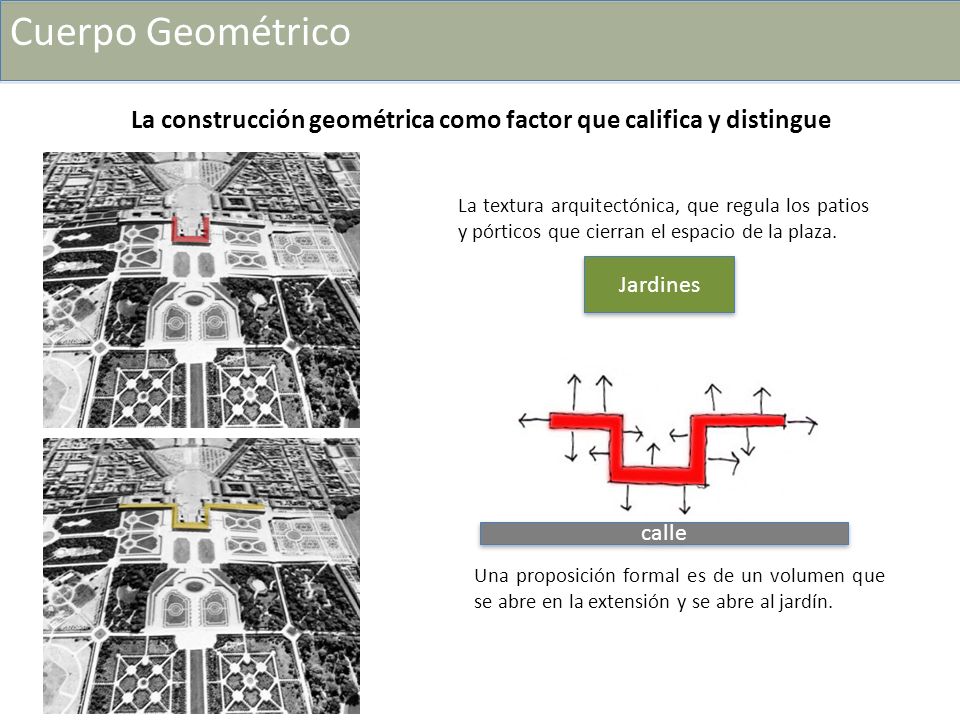 Cuerpo Geométrico

La construcción geométrica como factor que califica y distingue

La textura arquitectónica, que regula los patios y pórticos que cierran el espacio de la plaza.

Jardines

calle

Una proposición formal es de un volumen que se abre en la extensión y se abre al jardín.